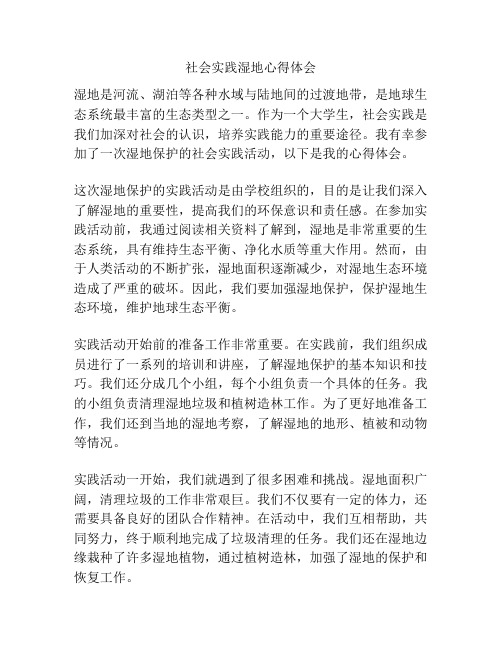 社会实践湿地心得体会

湿地是河流、湖泊等各种水域与陆地间的过渡地带，是地球生态系统最丰富的生态类型之一。作为一个大学生，社会实践是我们加深对社会的认识，培养实践能力的重要途径。我有幸参加了一次湿地保护的社会实践活动，以下是我的心得体会。

这次湿地保护的实践活动是由学校组织的，目的是让我们深入了解湿地的重要性，提高我们的环保意识和责任感。在参加实践活动前，我通过阅读相关资料了解到，湿地是非常重要的生态系统，具有维持生态平衡、净化水质等重大作用。然而，由于人类活动的不断扩张，湿地面积逐渐减少，对湿地生态环境造成了严重的破坏。因此，我们要加强湿地保护，保护湿地生态环境，维护地球生态平衡。

实践活动开始前的准备工作非常重要。在实践前，我们组织成员进行了一系列的培训和讲座，了解湿地保护的基本知识和技巧。我们还分成几个小组，每个小组负责一个具体的任务。我的小组负责清理湿地垃圾和植树造林工作。为了更好地准备工作，我们还到当地的湿地考察，了解湿地的地形、植被和动物等情况。

实践活动一开始，我们就遇到了很多困难和挑战。湿地面积广阔，清理垃圾的工作非常艰巨。我们不仅要有一定的体力，还需要具备良好的团队合作精神。在活动中，我们互相帮助，共同努力，终于顺利地完成了垃圾清理的任务。我们还在湿地边缘栽种了许多湿地植物，通过植树造林，加强了湿地的保护和恢复工作。